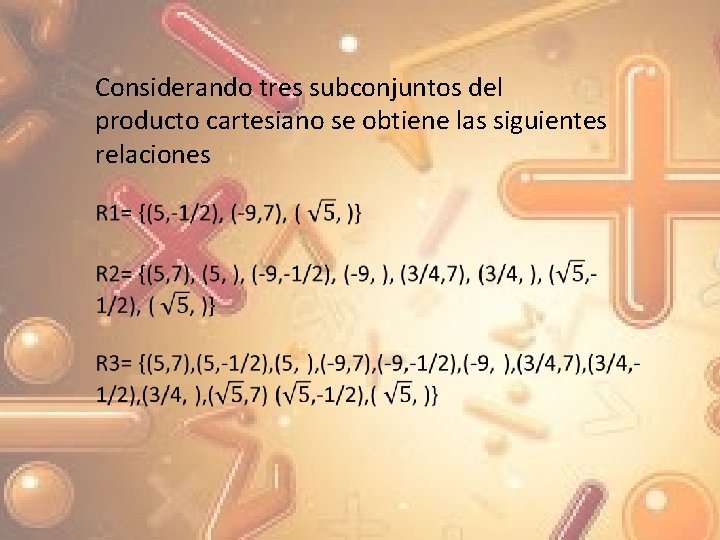 Considerando tres subconjuntos del producto cartesiano se obtiene las siguientes relaciones

R1= {(5,-1/2), (-9,7), ( $\sqrt{5}$, )}

R2= {(5,7), (5, ), (-9,-1/2), (-9, ), (3/4,7), (3/4, ), ($\sqrt{5}$,-1/2), ( $\sqrt{5}$, )}

R3= {(5,7),(5,-1/2),(5, ),(-9,7),(-9,-1/2),(-9, ),(3/4,7),(3/4,-1/2),(3/4, ),($\sqrt{5}$,7) ($\sqrt{5}$,-1/2),( $\sqrt{5}$, )}